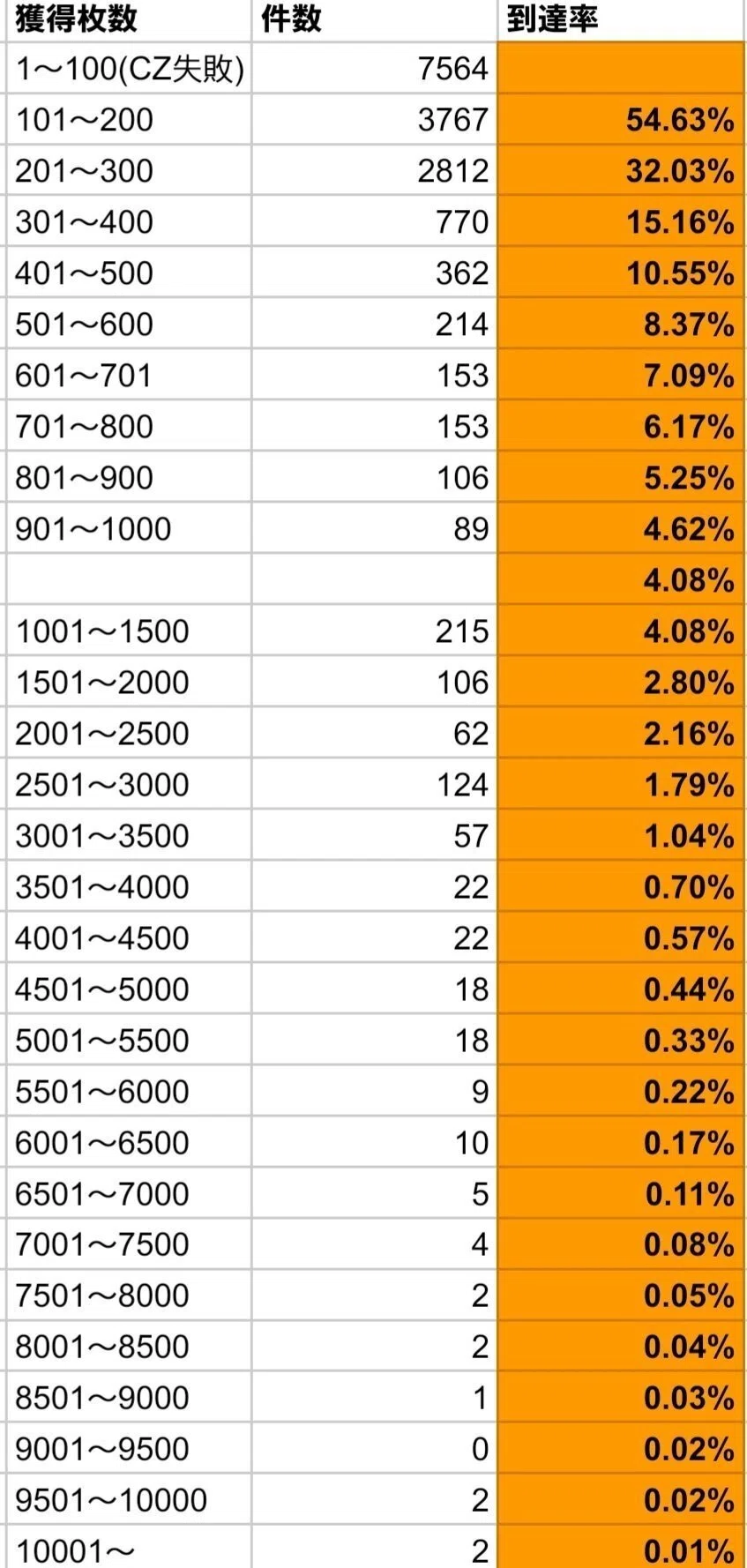 | 獲得枚数 | 件数 | 到達率 |
|---|---|---|
| 1～100(CZ失敗) | 7564 | |
| 101～200 | 3767 | 54.63% |
| 201～300 | 2812 | 32.03% |
| 301～400 | 770 | 15.16% |
| 401～500 | 362 | 10.55% |
| 501～600 | 214 | 8.37% |
| 601～701 | 153 | 7.09% |
| 701～800 | 153 | 6.17% |
| 801～900 | 106 | 5.25% |
| 901～1000 | 89 | 4.62% |
| | | 4.08% |
| 1001～1500 | 215 | 4.08% |
| 1501～2000 | 106 | 2.80% |
| 2001～2500 | 62 | 2.16% |
| 2501～3000 | 124 | 1.79% |
| 3001～3500 | 57 | 1.04% |
| 3501～4000 | 22 | 0.70% |
| 4001～4500 | 22 | 0.57% |
| 4501～5000 | 18 | 0.44% |
| 5001～5500 | 18 | 0.33% |
| 5501～6000 | 9 | 0.22% |
| 6001～6500 | 10 | 0.17% |
| 6501～7000 | 5 | 0.11% |
| 7001～7500 | 4 | 0.08% |
| 7501～8000 | 2 | 0.05% |
| 8001～8500 | 2 | 0.04% |
| 8501～9000 | 1 | 0.03% |
| 9001～9500 | 0 | 0.02% |
| 9501～10000 | 2 | 0.02% |
| 10001～ | 2 | 0.01% |